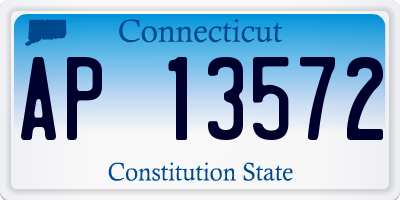 Connecticut

AP 13572

Constitution State